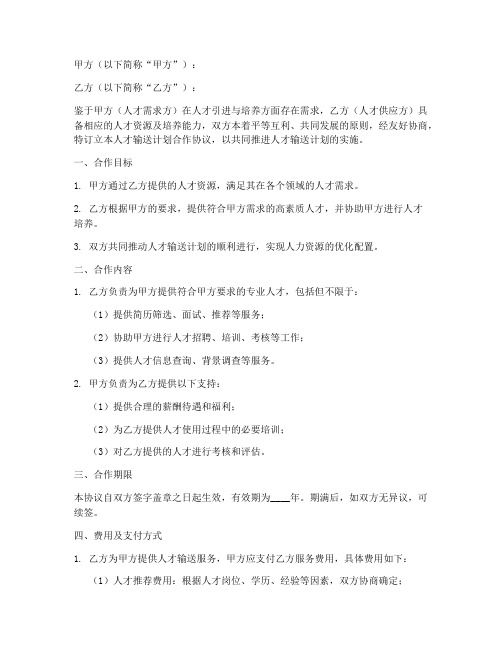 甲方（以下简称“甲方”）：

乙方（以下简称“乙方”）：

鉴于甲方（人才需求方）在人才引进与培养方面存在需求，乙方（人才供应方）具备相应的人才资源及培养能力，双方本着平等互利、共同发展的原则，经友好协商，特订立本人才输送计划合作协议，以共同推进人才输送计划的实施。

一、合作目标

1. 甲方通过乙方提供的人才资源，满足其在各个领域的人才需求。

2. 乙方根据甲方的要求，提供符合甲方需求的高素质人才，并协助甲方进行人才培养。

3. 双方共同推动人才输送计划的顺利进行，实现人力资源的优化配置。

二、合作内容

1. 乙方负责为甲方提供符合甲方要求的专业人才，包括但不限于：

（1）提供简历筛选、面试、推荐等服务；

（2）协助甲方进行人才招聘、培训、考核等工作；

（3）提供人才信息查询、背景调查等服务。

2. 甲方负责为乙方提供以下支持：

（1）提供合理的薪酬待遇和福利；

（2）为乙方提供人才使用过程中的必要培训；

（3）对乙方提供的人才进行考核和评估。

三、合作期限

本协议自双方签字盖章之日起生效，有效期为____年。期满后，如双方无异议，可续签。

四、费用及支付方式

1. 乙方为甲方提供人才输送服务，甲方应支付乙方服务费用，具体费用如下：

（1）人才推荐费用：根据人才岗位、学历、经验等因素，双方协商确定；